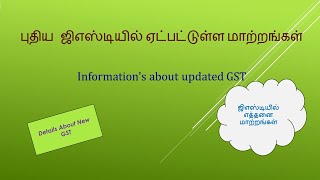 புதிய ஜிஎஸ்டியில் ஏட்பட்டுள்ள மாற்றங்கள்

Information's about updated GST

Details About New GST

ஜிஎஸ்டியில் எத்தனை மாற்றங்கள்